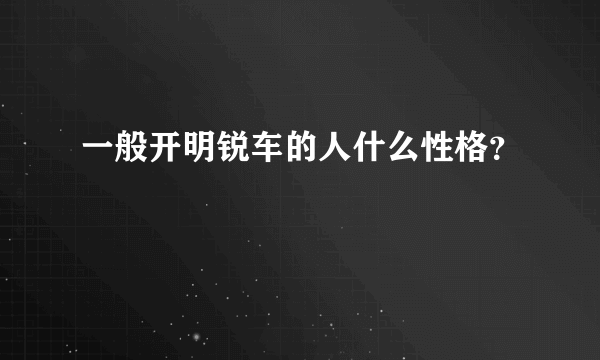 一般开明锐车的人什么性格?